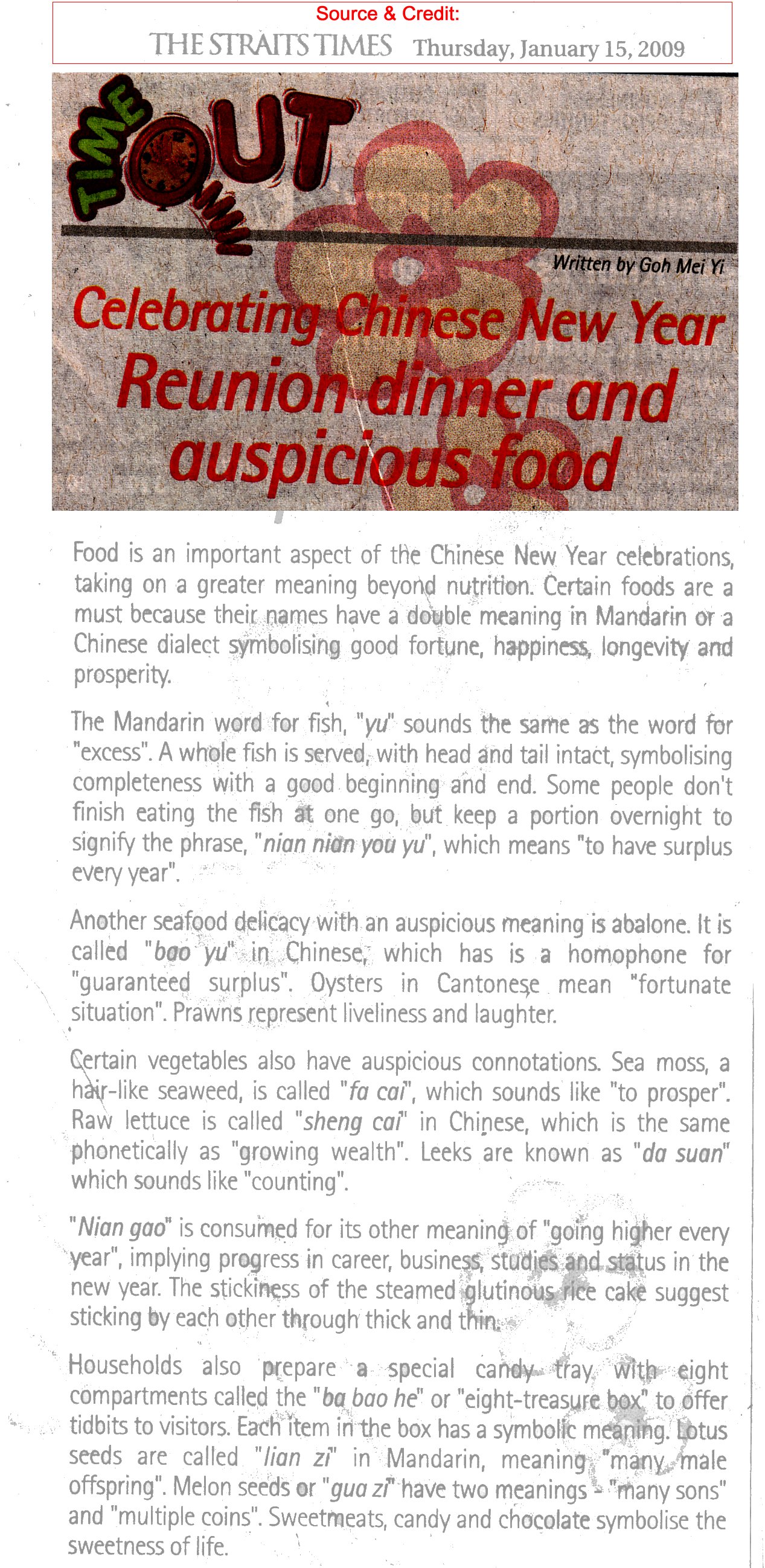 Source & Credit:
THE STRAITS TIMES Thursday, January 15, 2009

TIME OUT

Written by Goh Mei Yi

Celebrating Chinese New Year
Reunion dinner and auspicious food

Food is an important aspect of the Chinese New Year celebrations, taking on a greater meaning beyond nutrition. Certain foods are a must because their names have a double meaning in Mandarin or a Chinese dialect symbolising good fortune, happiness, longevity and prosperity.

The Mandarin word for fish, "yu" sounds the same as the word for "excess". A whole fish is served, with head and tail intact, symbolising completeness with a good beginning and end. Some people don't finish eating the fish at one go, but keep a portion overnight to signify the phrase, "nian nian you yu", which means "to have surplus every year".

Another seafood delicacy with an auspicious meaning is abalone. It is called "bao yu" in Chinese, which has is a homophone for "guaranteed surplus". Oysters in Cantonese mean "fortunate situation". Prawns represent liveliness and laughter.

Certain vegetables also have auspicious connotations. Sea moss, a hair-like seaweed, is called "fa cai", which sounds like "to prosper". Raw lettuce is called "sheng cai" in Chinese, which is the same phonetically as "growing wealth". Leeks are known as "da suan" which sounds like "counting".

"Nian gao" is consumed for its other meaning of "going higher every year", implying progress in career, business, studies and status in the new year. The stickiness of the steamed glutinous rice cake suggest sticking by each other through thick and thin.

Households also prepare a special candy tray with eight compartments called the "ba bao he" or "eight-treasure box" to offer tidbits to visitors. Each item in the box has a symbolic meaning. Lotus seeds are called "lian zi" in Mandarin, meaning "many male offspring". Melon seeds or "gua zi" have two meanings - "many sons" and "multiple coins". Sweetmeats, candy and chocolate symbolise the sweetness of life.